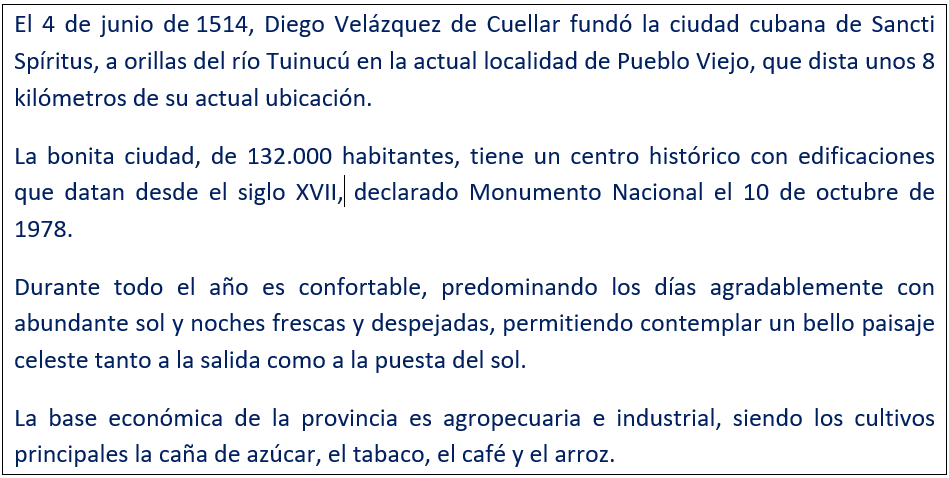 El 4 de junio de 1514, Diego Velázquez de Cuellar fundó la ciudad cubana de Sancti Spíritus, a orillas del río Tuinucú en la actual localidad de Pueblo Viejo, que dista unos 8 kilómetros de su actual ubicación.

La bonita ciudad, de 132.000 habitantes, tiene un centro histórico con edificaciones que datan desde el siglo XVII, declarado Monumento Nacional el 10 de octubre de 1978.

Durante todo el año es confortable, predominando los días agradablemente con abundante sol y noches frescas y despejadas, permitiendo contemplar un bello paisaje celeste tanto a la salida como a la puesta del sol.

La base económica de la provincia es agropecuaria e industrial, siendo los cultivos principales la caña de azúcar, el tabaco, el café y el arroz.